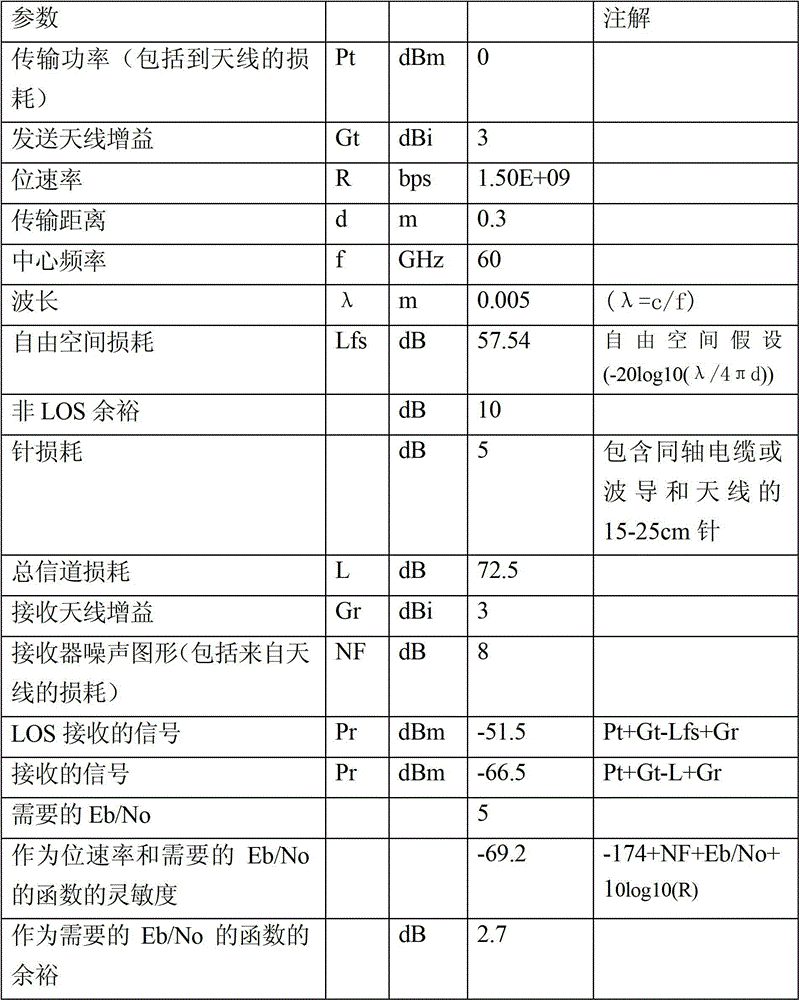 | 参数 | | | | 注解 |
|---|---|---|---|---|
| 传输功率（包括到天线的损耗） | Pt | dBm | 0 | |
| 发送天线增益 | Gt | dBi | 3 | |
| 位速率 | R | bps | 1.50E+09 | |
| 传输距离 | d | m | 0.3 | |
| 中心频率 | f | GHz | 60 | |
| 波长 | λ | m | 0.005 | （λ=c/f） |
| 自由空间损耗 | Lfs | dB | 57.54 | 自由空间假设 (-20log10(λ/4πd)) |
| 非 LOS 余裕 | | dB | 10 | |
| 针损耗 | | dB | 5 | 包含同轴电缆或波导和天线的 15-25cm 针 |
| 总信道损耗 | L | dB | 72.5 | |
| 接收天线增益 | Gr | dBi | 3 | |
| 接收器噪声图形(包括来自天线的损耗) | NF | dB | 8 | |
| LOS 接收的信号 | Pr | dBm | -51.5 | Pt+Gt-Lfs+Gr |
| 接收的信号 | Pr | dBm | -66.5 | Pt+Gt-L+Gr |
| 需要的 Eb/No | | | 5 | |
| 作为位速率和需要的 Eb/No 的函数的灵敏度 | | | -69.2 | -174+NF+Eb/No+10log10(R) |
| 作为需要的 Eb/No 的函数的余裕 | | dB | 2.7 | |